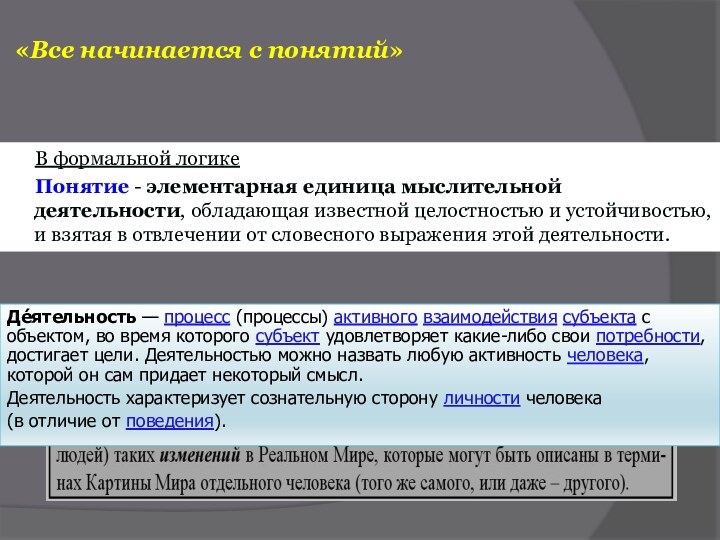 «Все начинается с понятий»

В формальной логике

Понятие - элементарная единица мыслительной деятельности, обладающая известной целостностью и устойчивостью, и взятая в отвлечении от словесного выражения этой деятельности.

Де́ятельность — процесс (процессы) активного взаимодействия субъекта с объектом, во время которого субъект удовлетворяет какие-либо свои потребности, достигает цели. Деятельностью можно назвать любую активность человека, которой он сам придает некоторый смысл.

Деятельность характеризует сознательную сторону личности человека (в отличие от поведения).

людей) таких изменений в Реальном Мире, которые могут быть описаны в терминах Картины Мира отдельного человека (того же самого, или даже – другого).